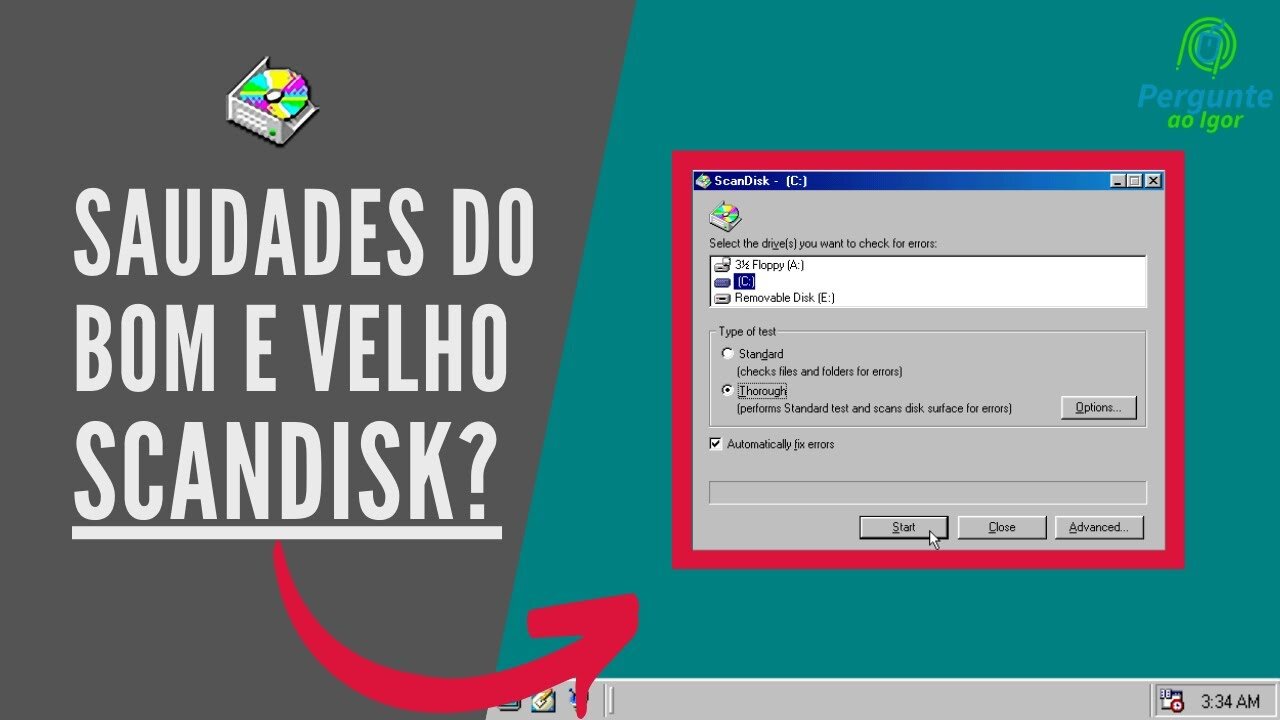 SAUDADES DO BOM E VELHO SCANDISK?

Pergunte ao Igor

ScanDisk - (C:)

Select the drive(s) you want to check for errors:

3½ Floppy (A:)
(C:)
Removable Disk (E:)

Type of test
Standard
(checks files and folders for errors)
Thorough
(performs Standard test and scans disk surface for errors)
Options...

Automatically fix errors

Start
Close
Advanced...

3:34 AM